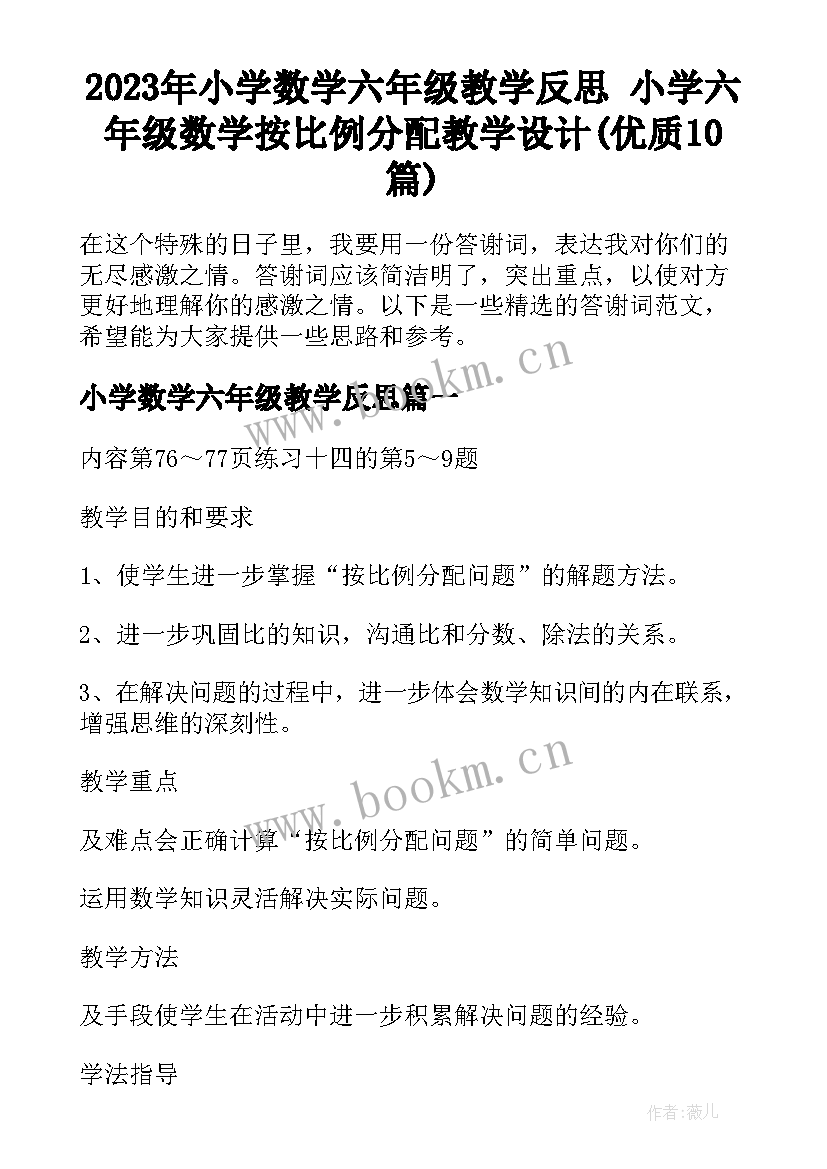 2023年小学数学六年级教学反思 小学六年级数学按比例分配教学设计(优质10篇)

在这个特殊的日子里，我要用一份答谢词，表达我对你们的无尽感激之情。答谢词应该简洁明了，突出重点，以使对方更好地理解你的感激之情。以下是一些精选的答谢词范文，希望能为大家提供一些思路和参考。

www.bookm.cn

小学数学六年级教学反思篇一

内容第76～77页练习十四的第5～9题

教学目的和要求

1、使学生进一步掌握“按比例分配问题”的解题方法。

2、进一步巩固比的知识，沟通比和分数、除法的关系。

3、在解决问题的过程中，进一步体会数学知识间的内在联系，增强思维的深刻性。

www.bookm.cn

教学重点

及难点会正确计算“按比例分配问题”的简单问题。

运用数学知识灵活解决实际问题。

教学方法

及手段使学生在活动中进一步积累解决问题的经验。

学法指导

作者:薇儿